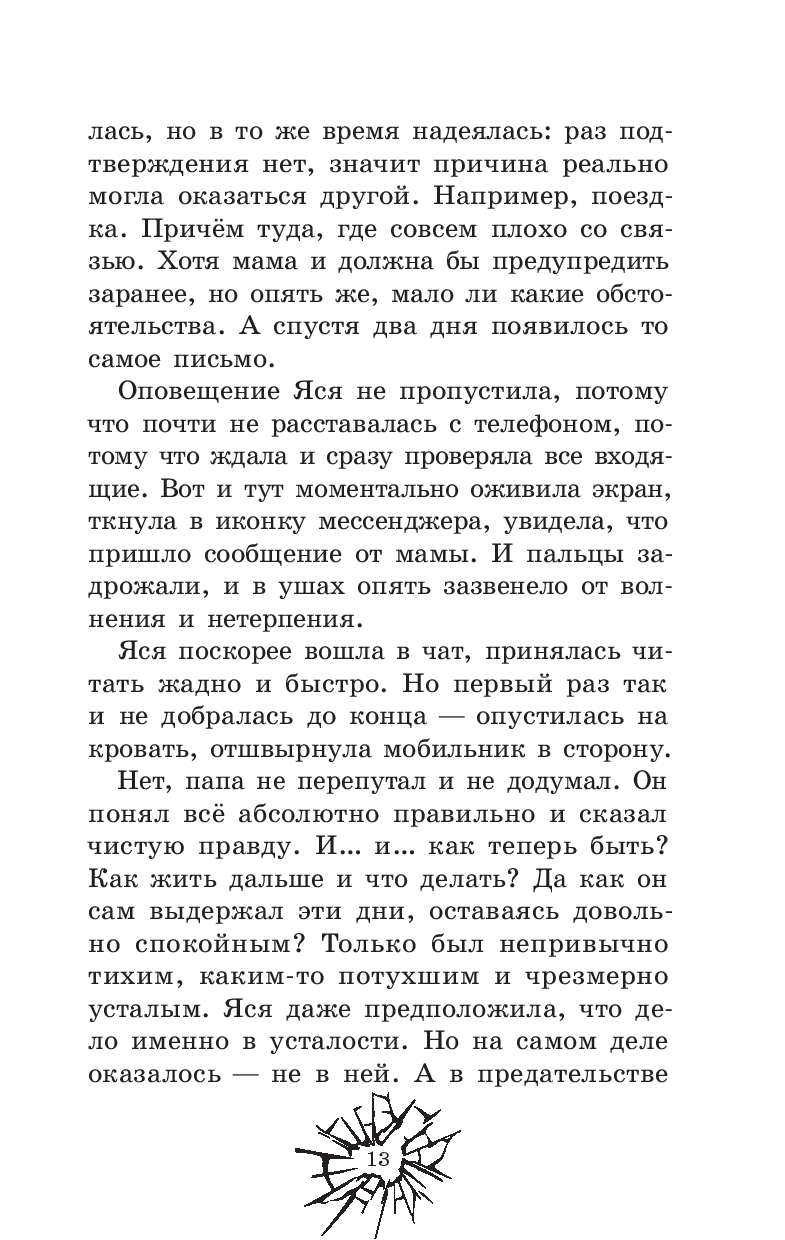 лась, но в то же время надеялась: раз подтверждения нет, значит причина реально могла оказаться другой. Например, поездка. Причём туда, где совсем плохо со связью. Хотя мама и должна бы предупредить заранее, но опять же, мало ли какие обстоятельства. А спустя два дня появилось то самое письмо.

Оповещение Яся не пропустила, потому что почти не расставалась с телефоном, потому что ждала и сразу проверяла все входящие. Вот и тут моментально оживила экран, ткнула в иконку мессенджера, увидела, что пришло сообщение от мамы. И пальцы задрожали, и в ушах опять зазвенело от волнения и нетерпения.

Яся поскорее вошла в чат, принялась читать жадно и быстро. Но первый раз так и не добралась до конца — опустилась на кровать, отшвырнула мобильник в сторону.

Нет, папа не перепутал и не додумал. Он понял всё абсолютно правильно и сказал чистую правду. И... и... как теперь быть? Как жить дальше и что делать? Да как он сам выдержал эти дни, оставаясь довольно спокойным? Только был непривычно тихим, каким-то потухшим и чрезмерно усталым. Яся даже предположила, что дело именно в усталости. Но на самом деле оказалось — не в ней. А в предательстве

13